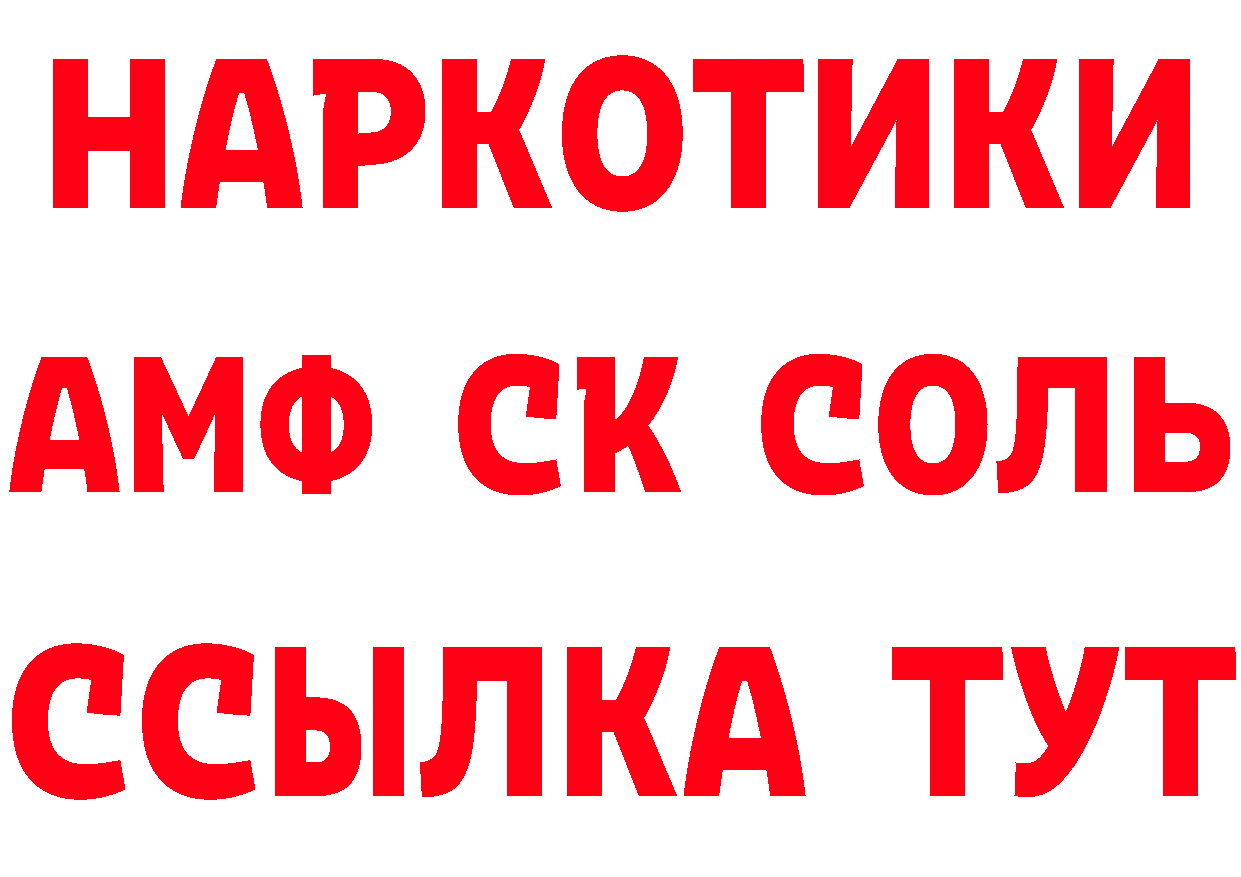 НАРКОТИКИ

АМФ СК СОЛЬ

ССЫЛКА ТУТ